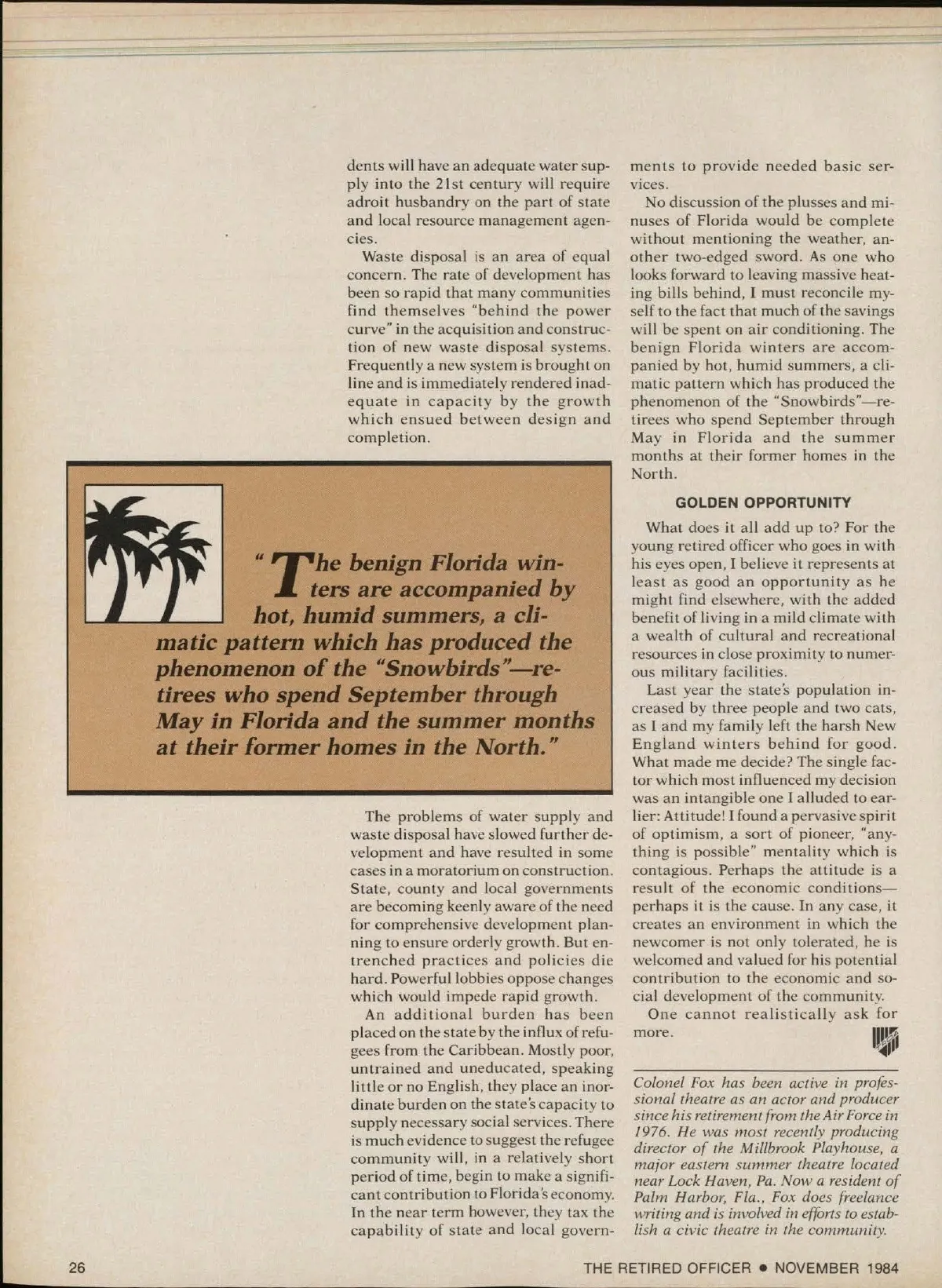 dents will have an adequate water supply into the 21st century will require adroit husbandry on the part of state and local resource management agencies.

Waste disposal is an area of equal concern. The rate of development has been so rapid that many communities find themselves "behind the power curve" in the acquisition and construction of new waste disposal systems. Frequently a new system is brought on line and is immediately rendered inadequate in capacity by the growth which ensued between design and completion.

"The benign Florida winters are accompanied by hot, humid summers, a climatic pattern which has produced the phenomenon of the "Snowbirds"—retirees who spend September through May in Florida and the summer months at their former homes in the North."

The problems of water supply and waste disposal have slowed further development and have resulted in some cases in a moratorium on construction. State, county and local governments are becoming keenly aware of the need for comprehensive development planning to ensure orderly growth. But entrenched practices and policies die hard. Powerful lobbies oppose changes which would impede rapid growth.

An additional burden has been placed on the state by the influx of refugees from the Caribbean. Mostly poor, untrained and uneducated, speaking little or no English, they place an inordinate burden on the state's capacity to supply necessary social services. There is much evidence to suggest the refugee community will, in a relatively short period of time, begin to make a significant contribution to Florida's economy. In the near term however, they tax the capability of state and local governments to provide needed basic services.

No discussion of the plusses and minuses of Florida would be complete without mentioning the weather, another two-edged sword. As one who looks forward to leaving massive heating bills behind, I must reconcile myself to the fact that much of the savings will be spent on air conditioning. The benign Florida winters are accompanied by hot, humid summers, a climatic pattern which has produced the phenomenon of the "Snowbirds"—retirees who spend September through May in Florida and the summer months at their former homes in the North.

GOLDEN OPPORTUNITY

What does it all add up to? For the young retired officer who goes in with his eyes open, I believe it represents at least as good an opportunity as he might find elsewhere, with the added benefit of living in a mild climate with a wealth of cultural and recreational resources in close proximity to numerous military facilities.

Last year the state's population increased by three people and two cats, as I and my family left the harsh New England winters behind for good. What made me decide? The single factor which most influenced my decision was an intangible one I alluded to earlier: Attitude! I found a pervasive spirit of optimism, a sort of pioneer, "anything is possible" mentality which is contagious. Perhaps the attitude is a result of the economic conditions—perhaps it is the cause. In any case, it creates an environment in which the newcomer is not only tolerated, he is welcomed and valued for his potential contribution to the economic and social development of the community.

One cannot realistically ask for more.

Colonel Fox has been active in professional theatre as an actor and producer since his retirement from the Air Force in 1976. He was most recently producing director of the Millbrook Playhouse, a major eastern summer theatre located near Lock Haven, Pa. Now a resident of Palm Harbor, Fla., Fox does freelance writing and is involved in efforts to establish a civic theatre in the community.

26

THE RETIRED OFFICER • NOVEMBER 1984